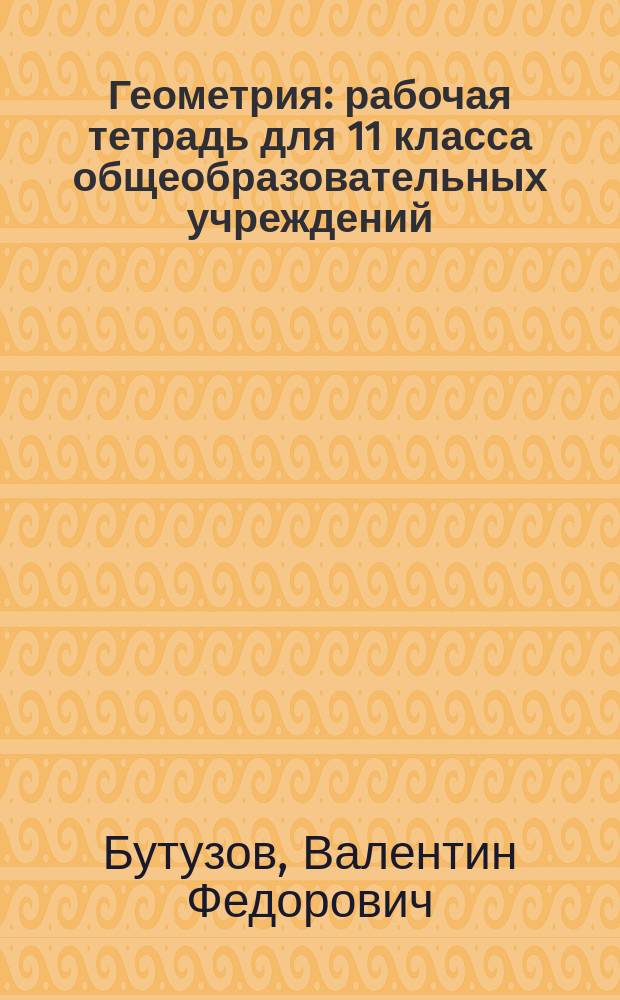 Геометрия: рабочая тетрадь для 11 класса общеобразовательных учреждений

Бутузов, Валентин Федорович